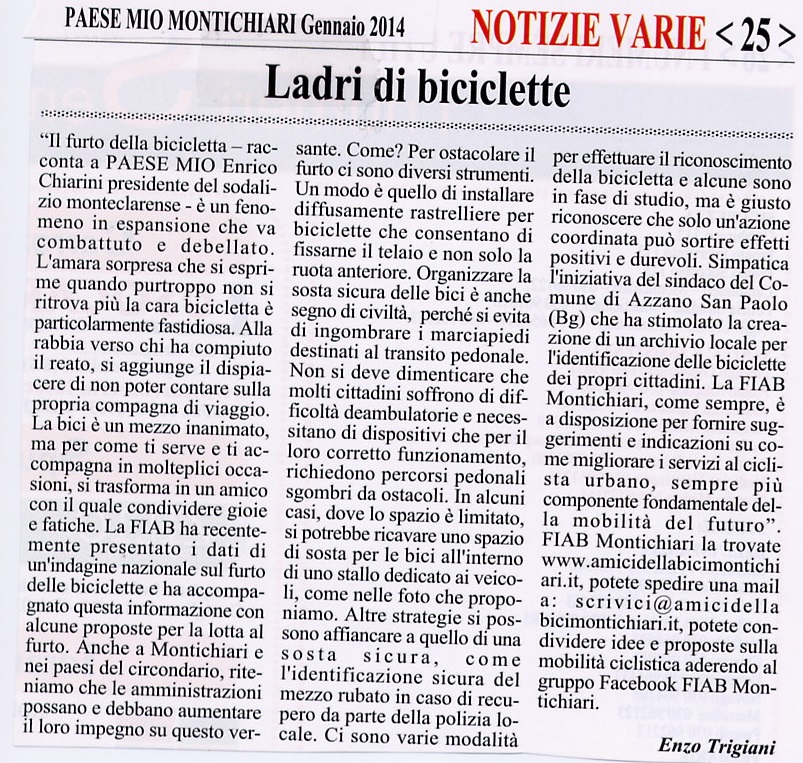 PAESE MIO MONTICHIARI Gennaio 2014

NOTIZIE VARIE < 25 >

Ladri di biciclette

"Il furto della bicicletta – racconta a PAESE MIO Enrico Chiarini presidente del sodalizio monteclarense - è un fenomeno in espansione che va combattuto e debellato. L'amara sorpresa che si esprime quando purtroppo non si ritrova più la cara bicicletta è particolarmente fastidiosa. Alla rabbia verso chi ha compiuto il reato, si aggiunge il dispiacere di non poter contare sulla propria compagna di viaggio. La bici è un mezzo inanimato, ma per come ti serve e ti accompagna in molteplici occasioni, si trasforma in un amico con il quale condividere gioie e fatiche. La FIAB ha recentemente presentato i dati di un'indagine nazionale sul furto delle biciclette e ha accompagnato questa informazione con alcune proposte per la lotta al furto. Anche a Montichiari e nei paesi del circondario, riteniamo che le amministrazioni possano e debbano aumentare il loro impegno su questo versante. Come? Per ostacolare il furto ci sono diversi strumenti. Un modo è quello di installare diffusamente rastrelliere per biciclette che consentano di fissarne il telaio e non solo la ruota anteriore. Organizzare la sosta sicura delle bici è anche segno di civiltà, perché si evita di ingombrare i marciapiedi destinati al transito pedonale. Non si deve dimenticare che molti cittadini soffrono di difficoltà deambulatorie e necessitano di dispositivi che per il loro corretto funzionamento, richiedono percorsi pedonali sgombri da ostacoli. In alcuni casi, dove lo spazio è limitato, si potrebbe ricavare uno spazio di sosta per le bici all'interno di uno stallo dedicato ai veicoli, come nelle foto che proponiamo. Altre strategie si possono affiancare a quello di una sosta sicura, come l'identificazione sicura del mezzo rubato in caso di recupero da parte della polizia locale. Ci sono varie modalità per effettuare il riconoscimento della bicicletta e alcune sono in fase di studio, ma è giusto riconoscere che solo un'azione coordinata può sortire effetti positivi e durevoli. Simpatica l'iniziativa del sindaco del Comune di Azzano San Paolo (Bg) che ha stimolato la creazione di un archivio locale per l'identificazione delle biciclette dei propri cittadini. La FIAB Montichiari, come sempre, è a disposizione per fornire suggerimenti e indicazioni su come migliorare i servizi al ciclista urbano, sempre più componente fondamentale della mobilità del futuro".
FIAB Montichiari la trovate www.amicidellabicimontichiari.it, potete spedire una mail a: scrivici@amicidellabicimontichiari.it, potete condividere idee e proposte sulla mobilità ciclistica aderendo al gruppo Facebook FIAB Montichiari.

Enzo Trigiani